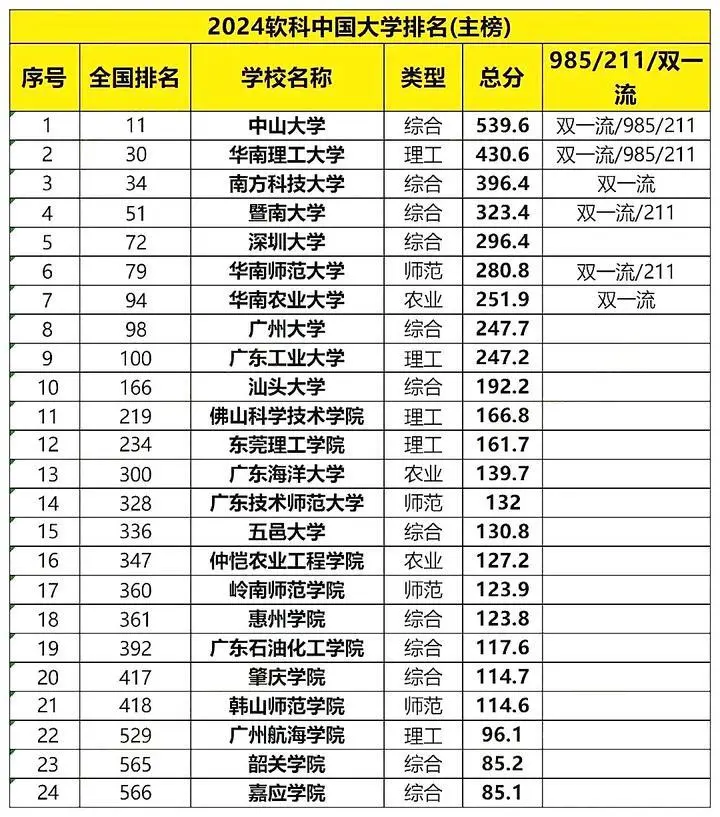 2024软科中国大学排名(主榜)

| 序号 | 全国排名 | 学校名称 | 类型 | 总分 | 985/211/双一流 |
|---|---|---|---|---|---|
| 1 | 11 | 中山大学 | 综合 | 539.6 | 双一流/985/211 |
| 2 | 30 | 华南理工大学 | 理工 | 430.6 | 双一流/985/211 |
| 3 | 34 | 南方科技大学 | 综合 | 396.4 | 双一流 |
| 4 | 51 | 暨南大学 | 综合 | 323.4 | 双一流/211 |
| 5 | 72 | 深圳大学 | 综合 | 296.4 | |
| 6 | 79 | 华南师范大学 | 师范 | 280.8 | 双一流/211 |
| 7 | 94 | 华南农业大学 | 农业 | 251.9 | 双一流 |
| 8 | 98 | 广州大学 | 综合 | 247.7 | |
| 9 | 100 | 广东工业大学 | 理工 | 247.2 | |
| 10 | 166 | 汕头大学 | 综合 | 192.2 | |
| 11 | 219 | 佛山科学技术学院 | 理工 | 166.8 | |
| 12 | 234 | 东莞理工学院 | 理工 | 161.7 | |
| 13 | 300 | 广东海洋大学 | 农业 | 139.7 | |
| 14 | 328 | 广东技术师范大学 | 师范 | 132 | |
| 15 | 336 | 五邑大学 | 综合 | 130.8 | |
| 16 | 347 | 仲恺农业工程学院 | 农业 | 127.2 | |
| 17 | 360 | 岭南师范学院 | 师范 | 123.9 | |
| 18 | 361 | 惠州学院 | 综合 | 123.8 | |
| 19 | 392 | 广东石油化工学院 | 综合 | 117.6 | |
| 20 | 417 | 肇庆学院 | 综合 | 114.7 | |
| 21 | 418 | 韩山师范学院 | 师范 | 114.6 | |
| 22 | 529 | 广州航海学院 | 理工 | 96.1 | |
| 23 | 565 | 韶关学院 | 综合 | 85.2 | |
| 24 | 566 | 嘉应学院 | 综合 | 85.1 | |